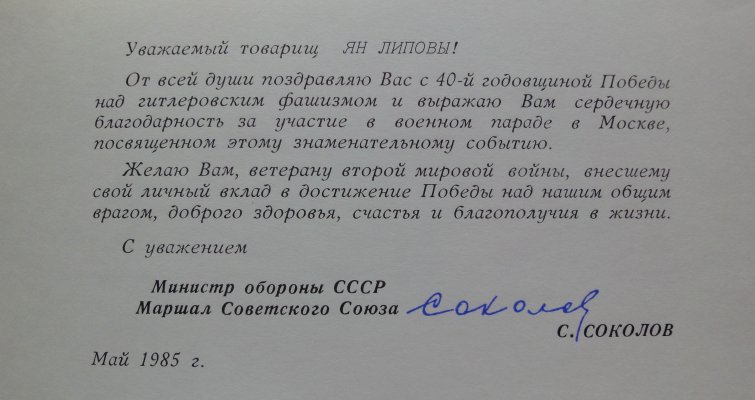 Уважаемый товарищ ЯН ЛИПОВЫ!

От всей души поздравляю Вас с 40-й годовщиной Победы над гитлеровским фашизмом и выражаю Вам сердечную благодарность за участие в военном параде в Москве, посвященном этому знаменательному событию.

Желаю Вам, ветерану второй мировой войны, внесшему свой личный вклад в достижение Победы над нашим общим врагом, доброго здоровья, счастья и благополучия в жизни.

С уважением

Министр обороны СССР
Маршал Советского Союза Соколов
С. СОКОЛОВ

Май 1985 г.